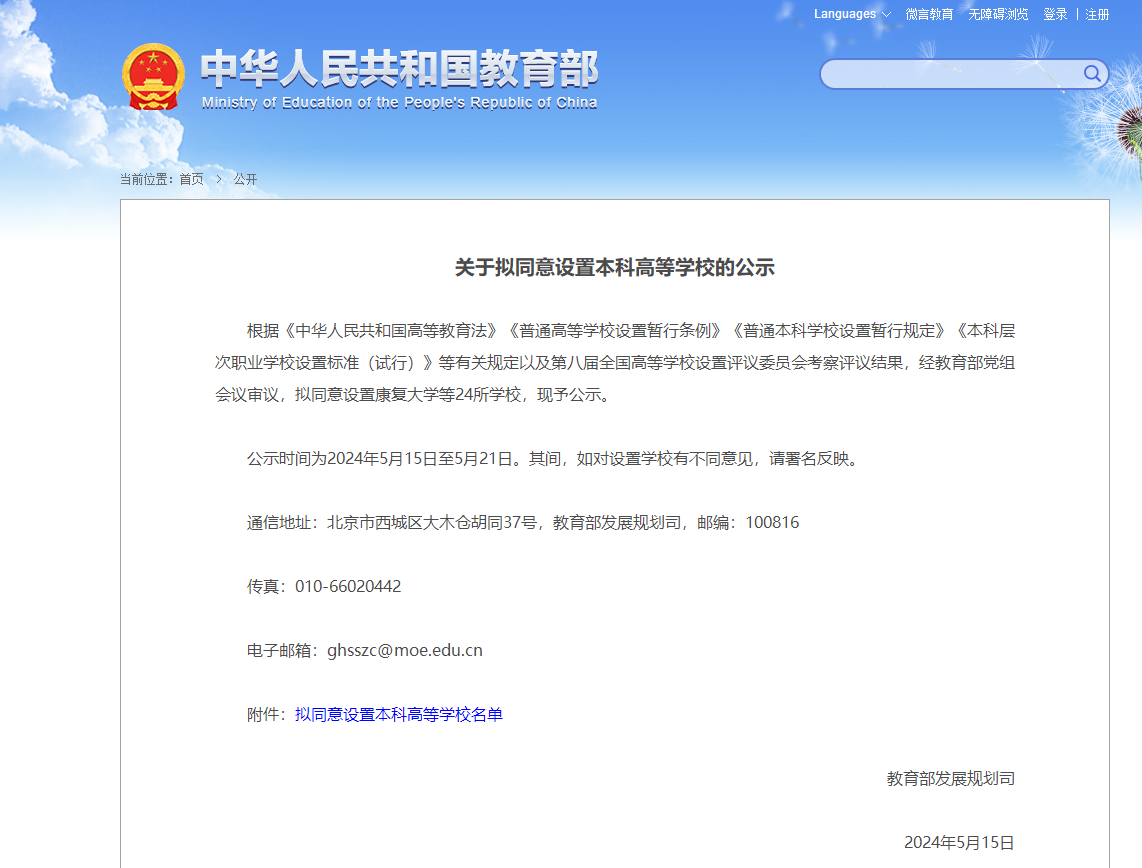 Languages 微言教育 无障碍浏览 登录 | 注册

中华人民共和国教育部
Ministry of Education of the People's Republic of China

当前位置：首页 > 公开

关于拟同意设置本科高等学校的公示

根据《中华人民共和国高等教育法》《普通高等学校设置暂行条例》《普通本科学校设置暂行规定》《本科层次职业学校设置标准（试行）》等有关规定以及第八届全国高等学校设置评议委员会考察评议结果，经教育部党组会议审议，拟同意设置康复大学等24所学校，现予公示。

公示时间为2024年5月15日至5月21日。其间，如对设置学校有不同意见，请署名反映。

通信地址：北京市西城区大木仓胡同37号，教育部发展规划司，邮编：100816

传真：010-66020442

电子邮箱：ghsszc@moe.edu.cn

附件：拟同意设置本科高等学校名单

教育部发展规划司

2024年5月15日